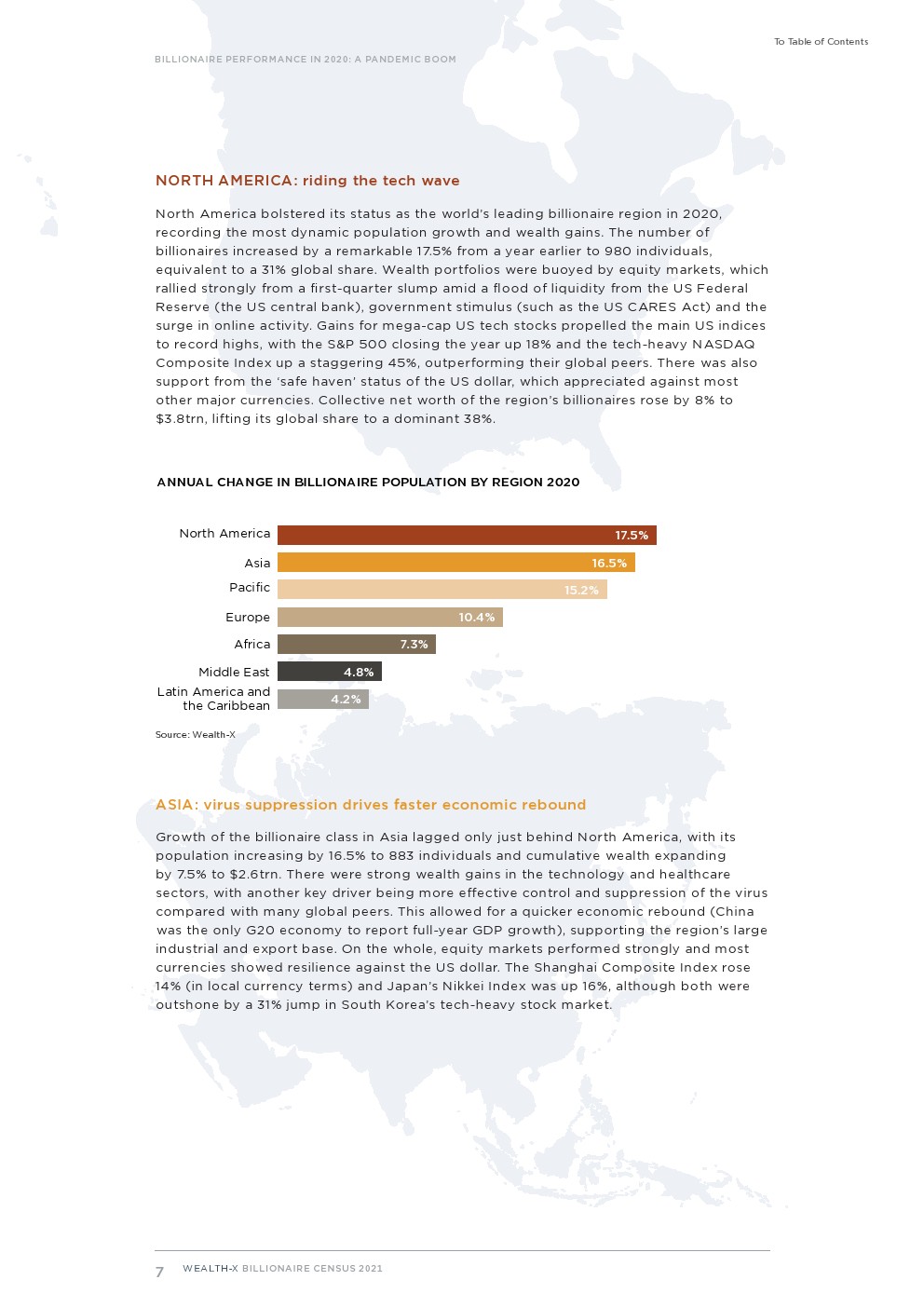 To Table of Contents

BILLIONAIRE PERFORMANCE IN 2020: A PANDEMIC BOOM

NORTH AMERICA: riding the tech wave

North America bolstered its status as the world's leading billionaire region in 2020, recording the most dynamic population growth and wealth gains. The number of billionaires increased by a remarkable 17.5% from a year earlier to 980 individuals, equivalent to a 31% global share. Wealth portfolios were buoyed by equity markets, which rallied strongly from a first-quarter slump amid a flood of liquidity from the US Federal Reserve (the US central bank), government stimulus (such as the US CARES Act) and the surge in online activity. Gains for mega-cap US tech stocks propelled the main US indices to record highs, with the S&P 500 closing the year up 18% and the tech-heavy NASDAQ Composite Index up a staggering 45%, outperforming their global peers. There was also support from the 'safe haven' status of the US dollar, which appreciated against most other major currencies. Collective net worth of the region's billionaires rose by 8% to $3.8trn, lifting its global share to a dominant 38%.

ANNUAL CHANGE IN BILLIONAIRE POPULATION BY REGION 2020

North America 17.5%
Asia 16.5%
Pacific 15.2%
Europe 10.4%
Africa 7.3%
Middle East 4.8%
Latin America and the Caribbean 4.2%

Source: Wealth-X

ASIA: virus suppression drives faster economic rebound

Growth of the billionaire class in Asia lagged only just behind North America, with its population increasing by 16.5% to 883 individuals and cumulative wealth expanding by 7.5% to $2.6trn. There were strong wealth gains in the technology and healthcare sectors, with another key driver being more effective control and suppression of the virus compared with many global peers. This allowed for a quicker economic rebound (China was the only G20 economy to report full-year GDP growth), supporting the region's large industrial and export base. On the whole, equity markets performed strongly and most currencies showed resilience against the US dollar. The Shanghai Composite Index rose 14% (in local currency terms) and Japan's Nikkei Index was up 16%, although both were outshone by a 31% jump in South Korea's tech-heavy stock market.

7 WEALTH-X BILLIONAIRE CENSUS 2021